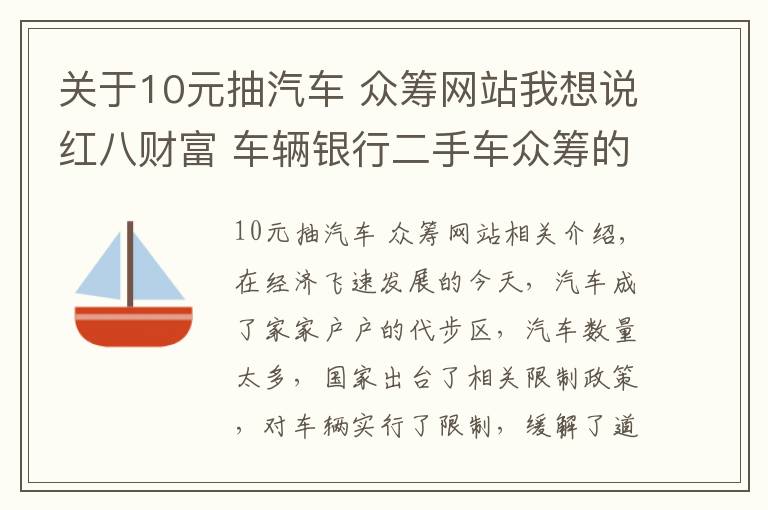 关于10元抽汽车 众筹网站我想说红八财富 车辆银行二手车众筹的

10元抽汽车 众筹网站相关介绍，在经济飞速发展的今天，汽车成了家家户户的代步区，汽车数量太多，国家出台了相关限制政策，对车辆实行了限制，缓解了道